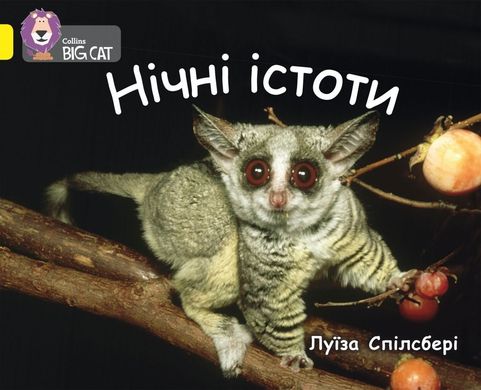 Collins
BIG CAT

Нічні істоти

Луїза Спілсбері